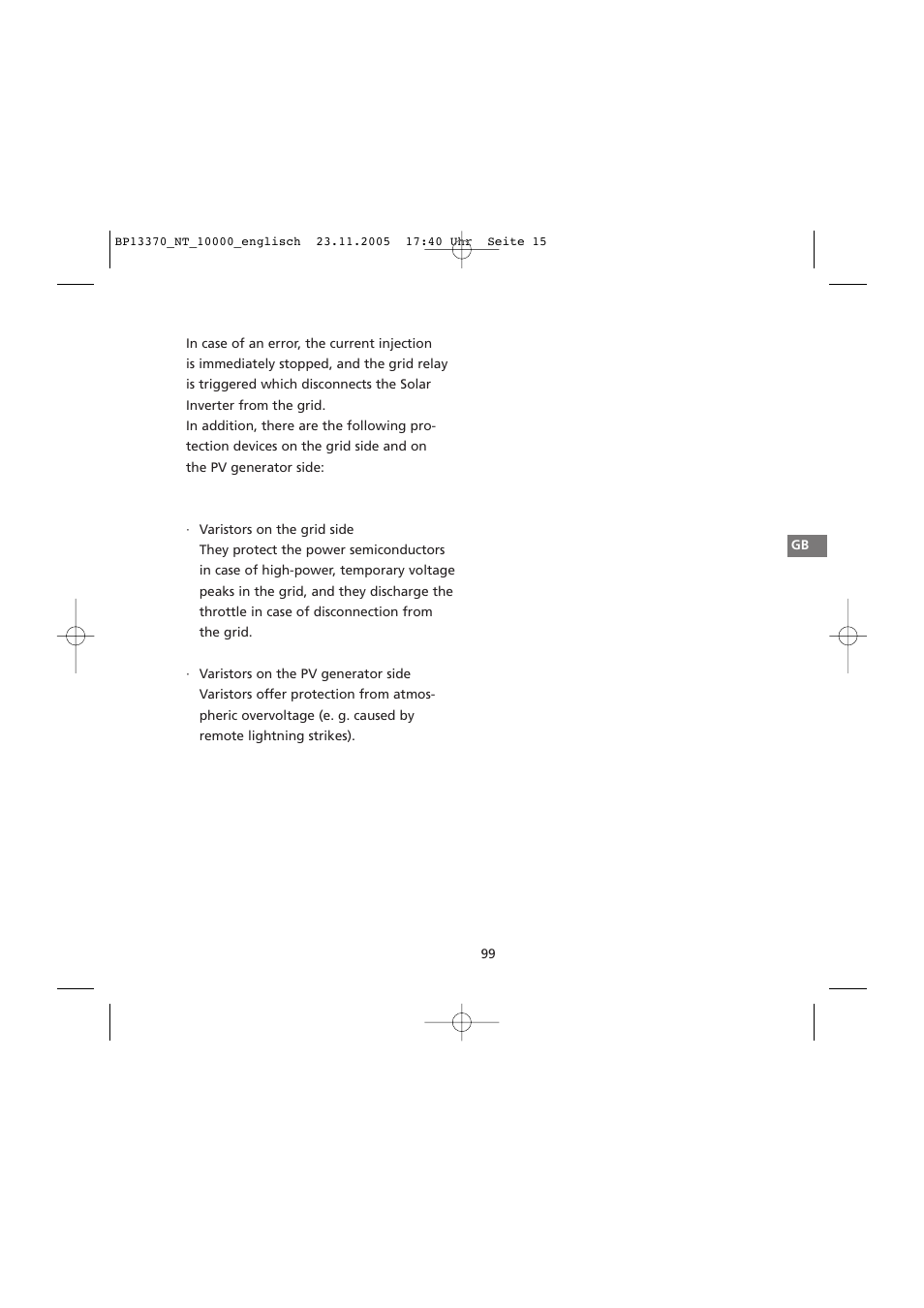 BP13370_NT_10000_englisch 23.11.2005 17:40 Uhr Seite 15

In case of an error, the current injection is immediately stopped, and the grid relay is triggered which disconnects the Solar Inverter from the grid.
In addition, there are the following protection devices on the grid side and on the PV generator side:

· Varistors on the grid side
They protect the power semiconductors in case of high-power, temporary voltage peaks in the grid, and they discharge the throttle in case of disconnection from the grid.

· Varistors on the PV generator side
Varistors offer protection from atmospheric overvoltage (e. g. caused by remote lightning strikes).

GB

99